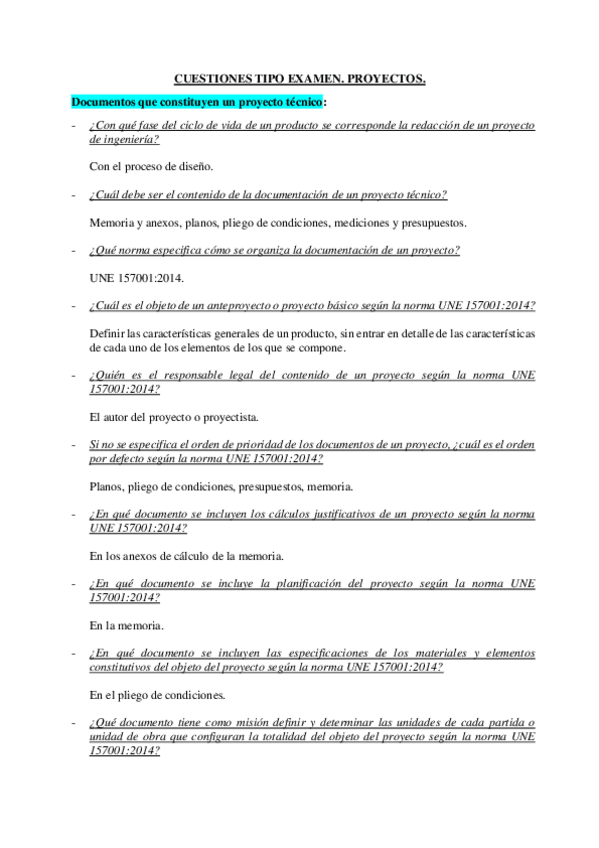 CUESTIONES TIPO EXAMEN. PROYECTOS.

Documentos que constituyen un proyecto técnico:

- ¿Con qué fase del ciclo de vida de un producto se corresponde la redacción de un proyecto de ingeniería?

Con el proceso de diseño.

- ¿Cuál debe ser el contenido de la documentación de un proyecto técnico?

Memoria y anexos, planos, pliego de condiciones, mediciones y presupuestos.

- ¿Qué norma especifica cómo se organiza la documentación de un proyecto?

UNE 157001:2014.

- ¿Cuál es el objeto de un anteproyecto o proyecto básico según la norma UNE 157001:2014?

Definir las características generales de un producto, sin entrar en detalle de las características de cada uno de los elementos de los que se compone.

- ¿Quién es el responsable legal del contenido de un proyecto según la norma UNE 157001:2014?

El autor del proyecto o proyectista.

- Si no se especifica el orden de prioridad de los documentos de un proyecto, ¿cuál es el orden por defecto según la norma UNE 157001:2014?

Planos, pliego de condiciones, presupuestos, memoria.

- ¿En qué documento se incluyen los cálculos justificativos de un proyecto según la norma UNE 157001:2014?

En los anexos de cálculo de la memoria.

- ¿En qué documento se incluye la planificación del proyecto según la norma UNE 157001:2014?

En la memoria.

- ¿En qué documento se incluyen las especificaciones de los materiales y elementos constitutivos del objeto del proyecto según la norma UNE 157001:2014?

En el pliego de condiciones.

- ¿Qué documento tiene como misión definir y determinar las unidades de cada partida o unidad de obra que configuran la totalidad del objeto del proyecto según la norma UNE 157001:2014?